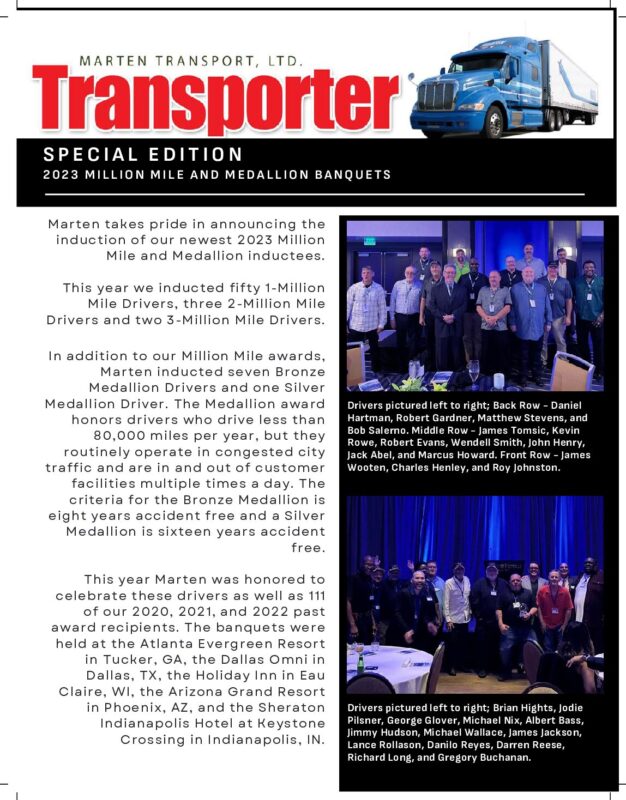 MARTEN TRANSPORT, LTD.
Transporter

SPECIAL EDITION
2023 MILLION MILE AND MEDALLION BANQUETS

Marten takes pride in announcing the induction of our newest 2023 Million Mile and Medallion inductees.

This year we inducted fifty 1-Million Mile Drivers, three 2-Million Mile Drivers and two 3-Million Mile Drivers.

In addition to our Million Mile awards, Marten inducted seven Bronze Medallion Drivers and one Silver Medallion Driver. The Medallion award honors drivers who drive less than 80,000 miles per year, but they routinely operate in congested city traffic and are in and out of customer facilities multiple times a day. The criteria for the Bronze Medallion is eight years accident free and a Silver Medallion is sixteen years accident free.

This year Marten was honored to celebrate these drivers as well as 111 of our 2020, 2021, and 2022 past award recipients. The banquets were held at the Atlanta Evergreen Resort in Tucker, GA, the Dallas Omni in Dallas, TX, the Holiday Inn in Eau Claire, WI, the Arizona Grand Resort in Phoenix, AZ, and the Sheraton Indianapolis Hotel at Keystone Crossing in Indianapolis, IN.

Drivers pictured left to right; Back Row - Daniel Hartman, Robert Gardner, Matthew Stevens, and Bob Salerno. Middle Row - James Tomsic, Kevin Rowe, Robert Evans, Wendell Smith, John Henry, Jack Abel, and Marcus Howard. Front Row - James Wooten, Charles Henley, and Roy Johnston.

Drivers pictured left to right; Brian Hights, Jodie Pilsner, George Glover, Michael Nix, Albert Bass, Jimmy Hudson, Michael Wallace, James Jackson, Lance Rollason, Danilo Reyes, Darren Reese, Richard Long, and Gregory Buchanan.